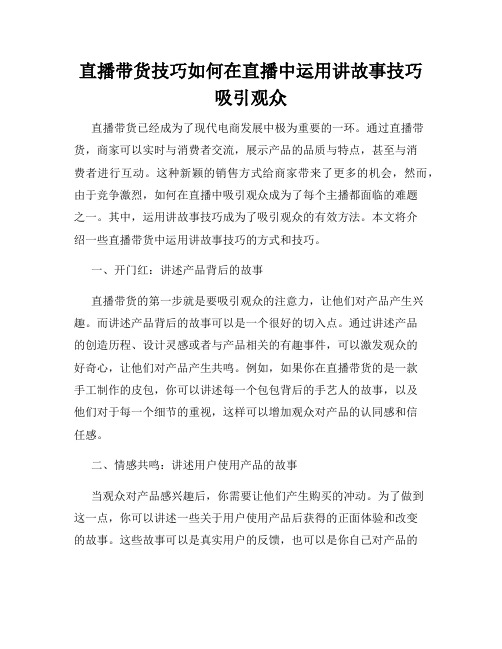 直播带货技巧如何在直播中运用讲故事技巧吸引观众

直播带货已经成为了现代电商发展中极为重要的一环。通过直播带货，商家可以实时与消费者交流，展示产品的品质与特点，甚至与消费者进行互动。这种新颖的销售方式给商家带来了更多的机会，然而，由于竞争激烈，如何在直播中吸引观众成为了每个主播都面临的难题之一。其中，运用讲故事技巧成为了吸引观众的有效方法。本文将介绍一些直播带货中运用讲故事技巧的方式和技巧。

一、开门红：讲述产品背后的故事

直播带货的第一步就是要吸引观众的注意力，让他们对产品产生兴趣。而讲述产品背后的故事可以是一个很好的切入点。通过讲述产品的创造历程、设计灵感或者与产品相关的有趣事件，可以激发观众的好奇心，让他们对产品产生共鸣。例如，如果你在直播带货的是一款手工制作的皮包，你可以讲述每一个包包背后的手艺人的故事，以及他们对于每一个细节的重视，这样可以增加观众对产品的认同感和信任感。

二、情感共鸣：讲述用户使用产品的故事

当观众对产品感兴趣后，你需要让他们产生购买的冲动。为了做到这一点，你可以讲述一些关于用户使用产品后获得的正面体验和改变的故事。这些故事可以是真实用户的反馈，也可以是你自己对产品的